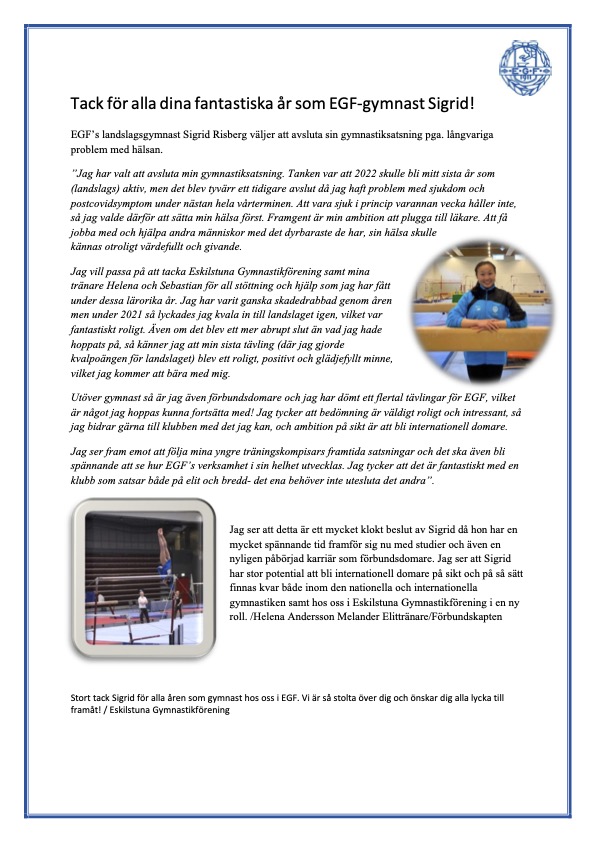 EGF

Tack för alla dina fantastiska år som EGF-gymnast Sigrid!

EGF's landslagsgymnast Sigrid Risberg väljer att avsluta sin gymnastiksatsning pga. långvariga problem med hälsan.

"Jag har valt att avsluta min gymnastiksatsning. Tanken var att 2022 skulle bli mitt sista år som (landslags) aktiv, men det blev tyvärr ett tidigare avslut då jag haft problem med sjukdom och postcovidsymptom under nästan hela vårterminen. Att vara sjuk i princip varannan vecka håller inte, så jag valde därför att sätta min hälsa först. Framgent är min ambition att plugga till läkare. Att få jobba med och hjälpa andra människor med det dyrbaraste de har, sin hälsa skulle kännas otroligt värdefullt och givande.

Jag vill passa på att tacka Eskilstuna Gymnastikförening samt mina tränare Helena och Sebastian för all stöttning och hjälp som jag har fått under dessa lärorika år. Jag har varit ganska skadedrabbad genom åren men under 2021 så lyckades jag kvala in till landslaget igen, vilket var fantastiskt roligt. Även om det blev ett mer abrupt slut än vad jag hade hoppats på, så känner jag att min sista tävling (där jag gjorde kvalpoängen för landslaget) blev ett roligt, positivt och glädjefyllt minne, vilket jag kommer att bära med mig.

Utöver gymnast så är jag även förbundsdomare och jag har dömt ett flertal tävlingar för EGF, vilket är något jag hoppas kunna fortsätta med! Jag tycker att bedömning är väldigt roligt och intressant, så jag bidrar gärna till klubben med det jag kan, och ambition på sikt är att bli internationell domare.

Jag ser fram emot att följa mina yngre träningskompisars framtida satsningar och det ska även bli spännande att se hur EGF's verksamhet i sin helhet utvecklas. Jag tycker att det är fantastiskt med en klubb som satsar både på elit och bredd- det ena behöver inte utesluta det andra".

Jag ser att detta är ett mycket klokt beslut av Sigrid då hon har en mycket spännande tid framför sig nu med studier och även en nyligen påbörjad karriär som förbundsdomare. Jag ser att Sigrid har stor potential att bli internationell domare på sikt och på så sätt finnas kvar både inom den nationella och internationella gymnastiken samt hos oss i Eskilstuna Gymnastikförening i en ny roll. /Helena Andersson Melander Elittränare/Förbundskapten

Stort tack Sigrid för alla åren som gymnast hos oss i EGF. Vi är så stolta över dig och önskar dig alla lycka till framåt! / Eskilstuna Gymnastikförening